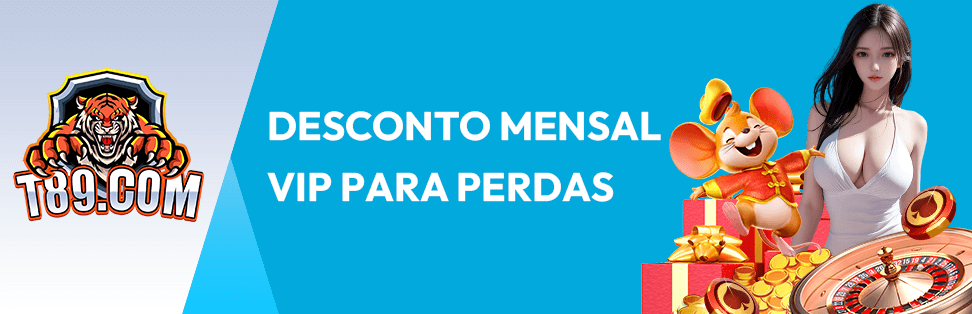 T89.COM

DESCONTO MENSAL VIP PARA PERDAS